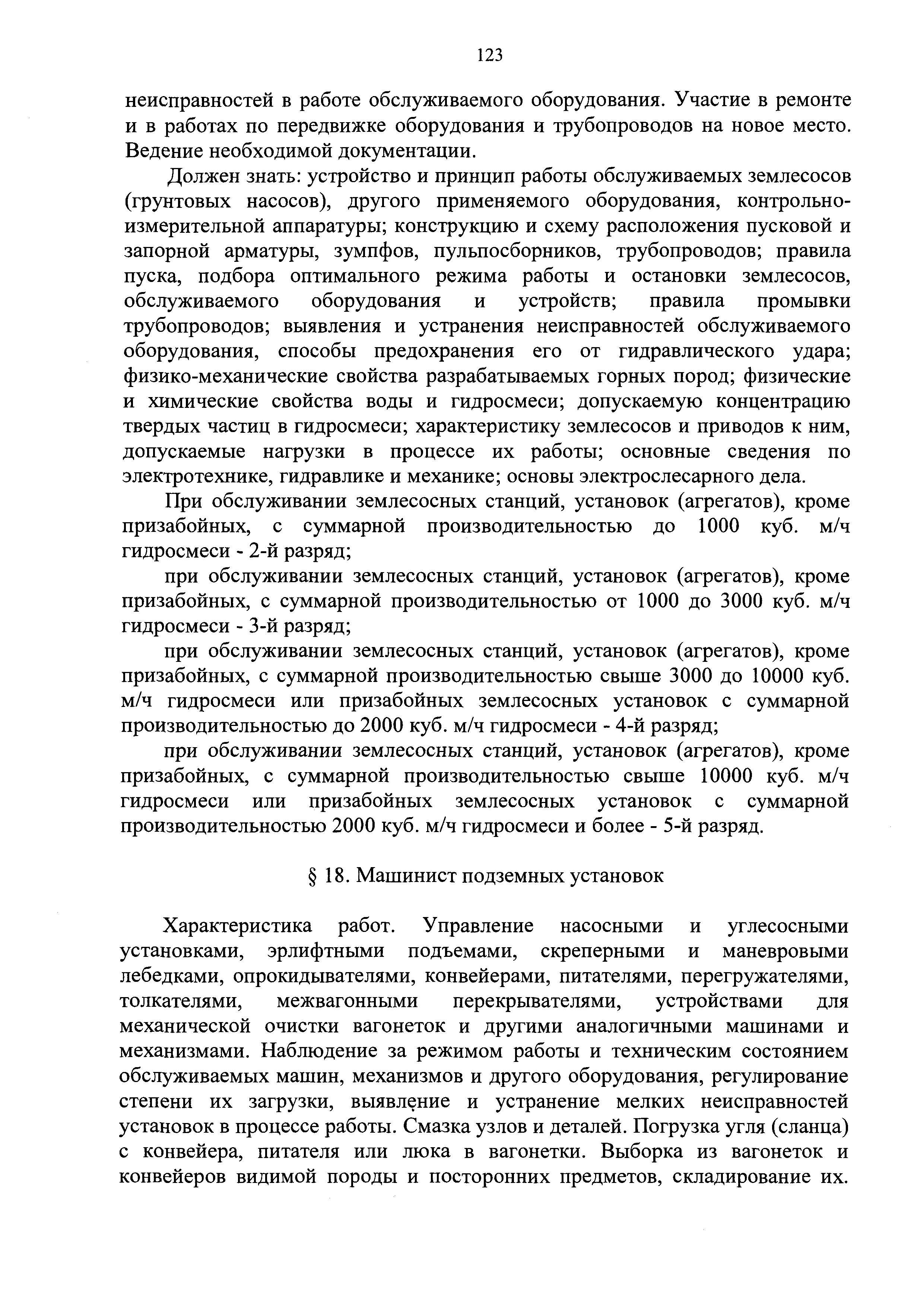 123

неисправностей в работе обслуживаемого оборудования. Участие в ремонте и в работах по передвижке оборудования и трубопроводов на новое место. Ведение необходимой документации.

Должен знать: устройство и принцип работы обслуживаемых землесосов (грунтовых насосов), другого применяемого оборудования, контрольно-измерительной аппаратуры; конструкцию и схему расположения пусковой и запорной арматуры, зумпфов, пульпосборников, трубопроводов; правила пуска, подбора оптимального режима работы и остановки землесосов, обслуживаемого оборудования и устройств; правила промывки трубопроводов; выявления и устранения неисправностей обслуживаемого оборудования, способы предохранения его от гидравлического удара; физико-механические свойства разрабатываемых горных пород; физические и химические свойства воды и гидросмеси; допускаемую концентрацию твердых частиц в гидросмеси; характеристику землесосов и приводов к ним, допускаемые нагрузки в процессе их работы; основные сведения по электротехнике, гидравлике и механике; основы электрослесарного дела.

При обслуживании землесосных станций, установок (агрегатов), кроме призабойных, с суммарной производительностью до 1000 куб. м/ч гидросмеси - 2-й разряд;

при обслуживании землесосных станций, установок (агрегатов), кроме призабойных, с суммарной производительностью от 1000 до 3000 куб. м/ч гидросмеси - 3-й разряд;

при обслуживании землесосных станций, установок (агрегатов), кроме призабойных, с суммарной производительностью свыше 3000 до 10000 куб. м/ч гидросмеси или призабойных землесосных установок с суммарной производительностью до 2000 куб. м/ч гидросмеси - 4-й разряд;

при обслуживании землесосных станций, установок (агрегатов), кроме призабойных, с суммарной производительностью свыше 10000 куб. м/ч гидросмеси или призабойных землесосных установок с суммарной производительностью 2000 куб. м/ч гидросмеси и более - 5-й разряд.

§ 18. Машинист подземных установок

Характеристика работ. Управление насосными и углесосными установками, эрлифтными подъемами, скреперными и маневровыми лебедками, опрокидывателями, конвейерами, питателями, перегружателями, толкателями, межвагонными перекрывателями, устройствами для механической очистки вагонеток и другими аналогичными машинами и механизмами. Наблюдение за режимом работы и техническим состоянием обслуживаемых машин, механизмов и другого оборудования, регулирование степени их загрузки, выявление и устранение мелких неисправностей установок в процессе работы. Смазка узлов и деталей. Погрузка угля (сланца) с конвейера, питателя или люка в вагонетки. Выборка из вагонеток и конвейеров видимой породы и посторонних предметов, складирование их.